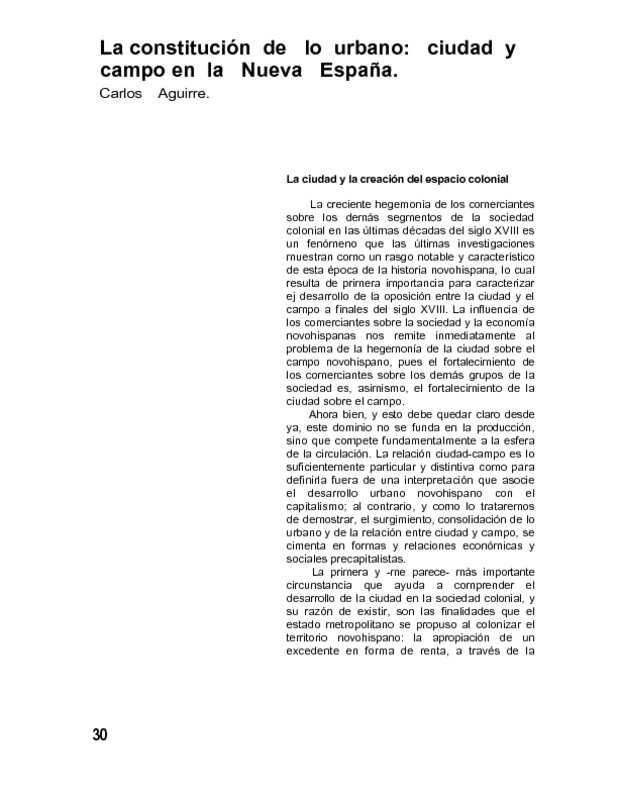 La constitución de lo urbano: ciudad y campo en la Nueva España.
Carlos Aguirre.

La ciudad y la creación del espacio colonial

La creciente hegemonía de los comerciantes sobre los demás segmentos de la sociedad colonial en las últimas décadas del siglo XVIII es un fenómeno que las últimas investigaciones muestran como un rasgo notable y característico de esta época de la historia novohispana, lo cual resulta de primera importancia para caracterizar ej desarrollo de la oposición entre la ciudad y el campo a finales del siglo XVIII. La influencia de los comerciantes sobre la sociedad y la economía novohispanas nos remite inmediatamente al problema de la hegemonía de la ciudad sobre el campo novohispano, pues el fortalecimiento de los comerciantes sobre los demás grupos de la sociedad es, asimismo, el fortalecimiento de la ciudad sobre el campo.

Ahora bien, y esto debe quedar claro desde ya, este dominio no se funda en la producción, sino que compete fundamentalmente a la esfera de la circulación. La relación ciudad-campo es lo suficientemente particular y distintiva como para definirla fuera de una interpretación que asocie el desarrollo urbano novohispano con el capitalismo; al contrario, y como lo trataremos de demostrar, el surgimiento, consolidación de lo urbano y de la relación entre ciudad y campo, se cimenta en formas y relaciones económicas y sociales precapitalistas.

La primera y -me parece- más importante circunstancia que ayuda a comprender el desarrollo de la ciudad en la sociedad colonial, y su razón de existir, son las finalidades que el estado metropolitano se propuso al colonizar el territorio novohispano: la apropiación de un excedente en forma de renta, a través de la

30